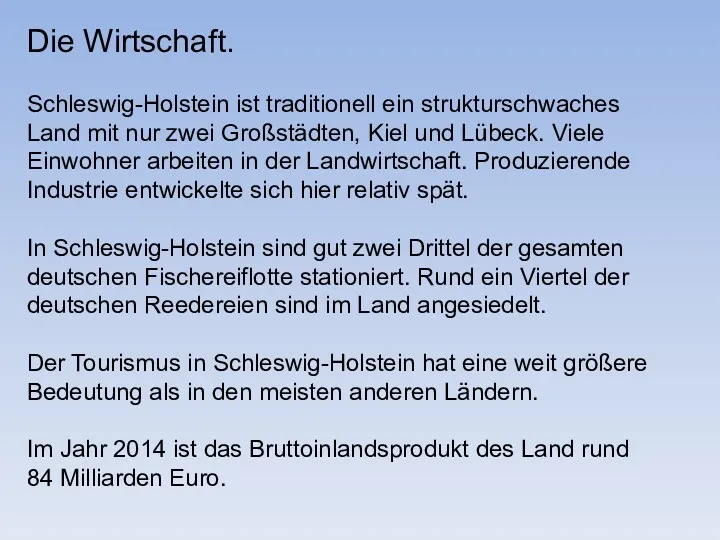 Die Wirtschaft.

Schleswig-Holstein ist traditionell ein strukturschwaches Land mit nur zwei Großstädten, Kiel und Lübeck. Viele Einwohner arbeiten in der Landwirtschaft. Produzierende Industrie entwickelte sich hier relativ spät.

In Schleswig-Holstein sind gut zwei Drittel der gesamten deutschen Fischereiflotte stationiert. Rund ein Viertel der deutschen Reedereien sind im Land angesiedelt.

Der Tourismus in Schleswig-Holstein hat eine weit größere Bedeutung als in den meisten anderen Ländern.

Im Jahr 2014 ist das Bruttoinlandsprodukt des Land rund 84 Milliarden Euro.